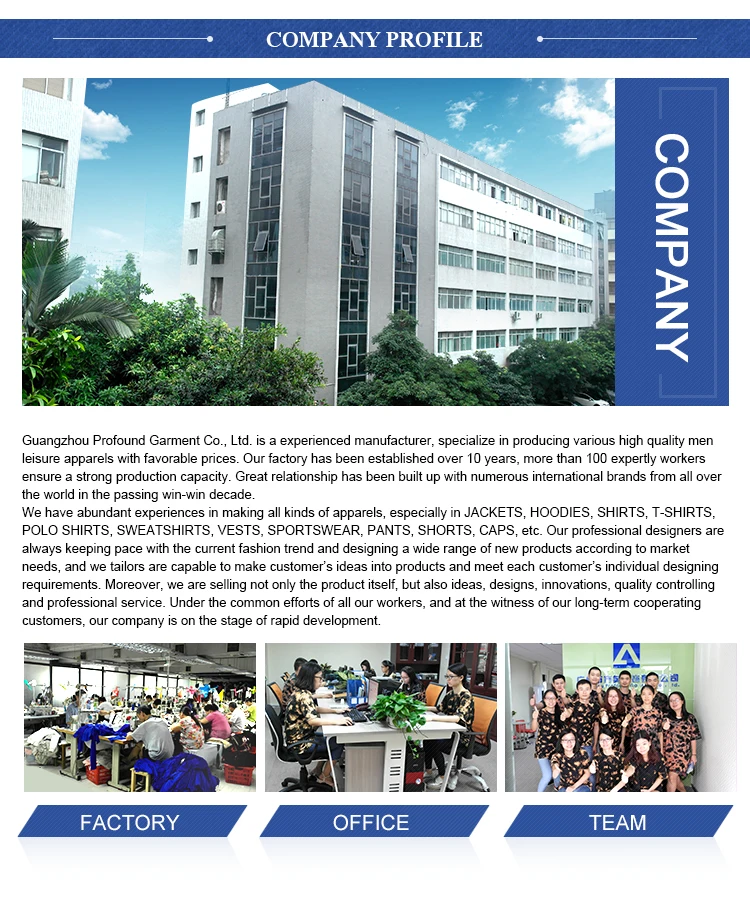 COMPANY PROFILE

COMPANY

Guangzhou Profound Garment Co., Ltd. is a experienced manufacturer, specialize in producing various high quality men leisure apparels with favorable prices. Our factory has been established over 10 years, more than 100 expertly workers ensure a strong production capacity. Great relationship has been built up with numerous international brands from all over the world in the passing win-win decade.
We have abundant experiences in making all kinds of apparels, especially in JACKETS, HOODIES, SHIRTS, T-SHIRTS, POLO SHIRTS, SWEATSHIRTS, VESTS, SPORTSWEAR, PANTS, SHORTS, CAPS, etc. Our professional designers are always keeping pace with the current fashion trend and designing a wide range of new products according to market needs, and we tailors are capable to make customer's ideas into products and meet each customer's individual designing requirements. Moreover, we are selling not only the product itself, but also ideas, designs, innovations, quality controlling and professional service. Under the common efforts of all our workers, and at the witness of our long-term cooperating customers, our company is on the stage of rapid development.

FACTORY

OFFICE

TEAM